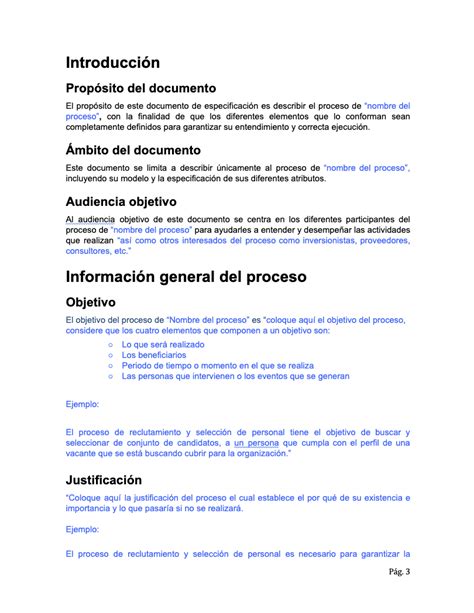 Introducción

Propósito del documento

El propósito de este documento de especificación es describir el proceso de "nombre del proceso", con la finalidad de que los diferentes elementos que lo conforman sean completamente definidos para garantizar su entendimiento y correcta ejecución.

Ámbito del documento

Este documento se limita a describir únicamente al proceso de "nombre del proceso", incluyendo su modelo y la especificación de sus diferentes atributos.

Audiencia objetivo

Al audiencia objetivo de este documento se centra en los diferentes participantes del proceso de "nombre del proceso" para ayudarles a entender y desempeñar las actividades que realizan "así como otros interesados del proceso como inversionistas, proveedores, consultores, etc."

Información general del proceso

Objetivo

El objetivo del proceso de "Nombre del proceso" es "coloque aquí el objetivo del proceso, considere que los cuatro elementos que componen a un objetivo son:

○ Lo que será realizado
○ Los beneficiarios
○ Periodo de tiempo o momento en el que se realiza
○ Las personas que intervienen o los eventos que se generan

Ejemplo:

El proceso de reclutamiento y selección de personal tiene el objetivo de buscar y seleccionar de conjunto de candidatos, a un persona que cumpla con el perfil de una vacante que se está buscando cubrir para la organización."

Justificación

"Coloque aquí la justificación del proceso el cual establece el por qué de su existencia e importancia y lo que pasaría si no se realizará.

Ejemplo:

El proceso de reclutamiento y selección de personal es necesario para garantizar la

Pág. 3